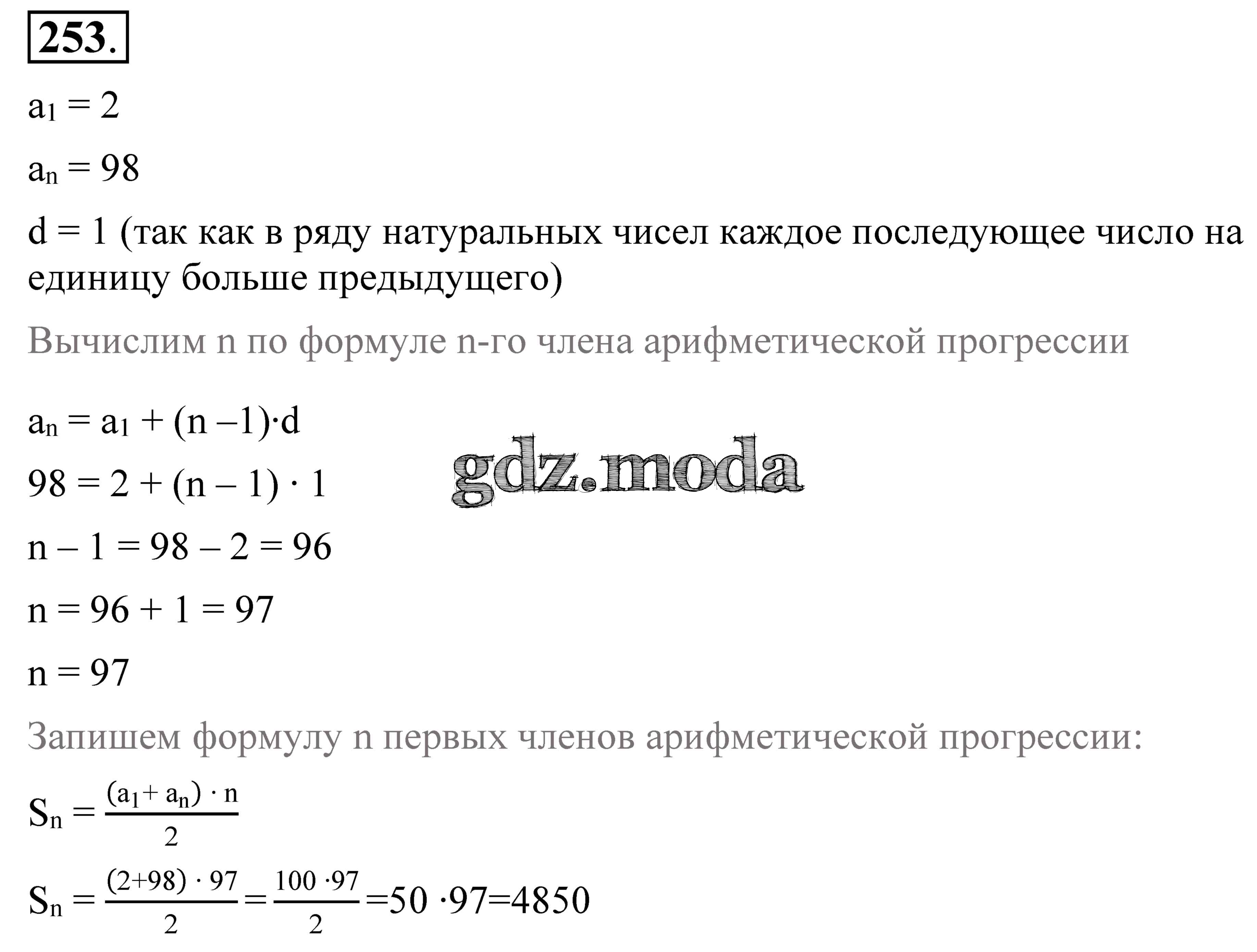 253.

$a_1 = 2$

$a_n = 98$

$d = 1$ (так как в ряду натуральных чисел каждое последующее число на единицу больше предыдущего)

Вычислим n по формуле n-го члена арифметической прогрессии

$a_n = a_1 + (n - 1) \cdot d$

gdz.moda

$98 = 2 + (n - 1) \cdot 1$

$n - 1 = 98 - 2 = 96$

$n = 96 + 1 = 97$

$n = 97$

Запишем формулу n первых членов арифметической прогрессии:

$S_n = \frac{(a_1 + a_n) \cdot n}{2}$

$S_n = \frac{(2+98) \cdot 97}{2} = \frac{100 \cdot 97}{2} = 50 \cdot 97 = 4850$